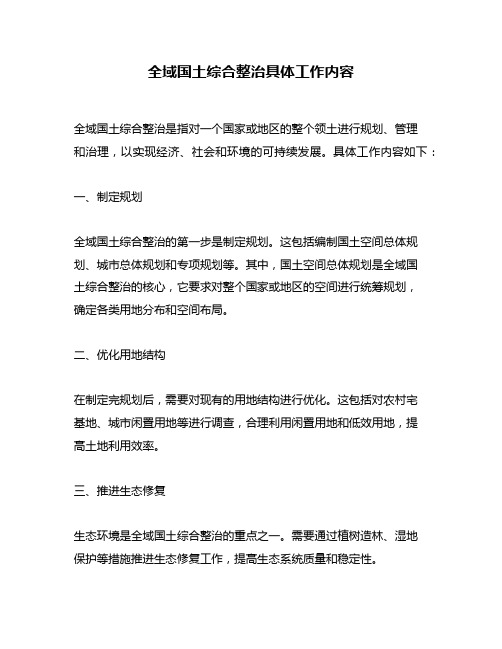 全域国土综合整治具体工作内容

全域国土综合整治是指对一个国家或地区的整个领土进行规划、管理和治理，以实现经济、社会和环境的可持续发展。具体工作内容如下：

一、制定规划

全域国土综合整治的第一步是制定规划。这包括编制国土空间总体规划、城市总体规划和专项规划等。其中，国土空间总体规划是全域国土综合整治的核心，它要求对整个国家或地区的空间进行统筹规划，确定各类用地分布和空间布局。

二、优化用地结构

在制定完规划后，需要对现有的用地结构进行优化。这包括对农村宅基地、城市闲置用地等进行调查，合理利用闲置用地和低效用地，提高土地利用效率。

三、推进生态修复

生态环境是全域国土综合整治的重点之一。需要通过植树造林、湿地保护等措施推进生态修复工作，提高生态系统质量和稳定性。